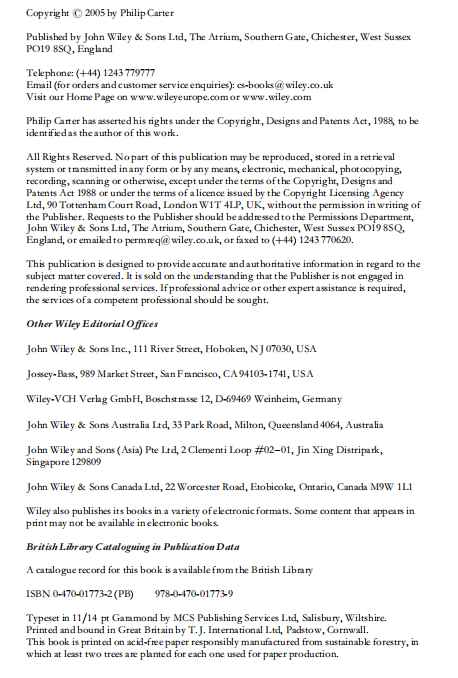 Copyright © 2005 by Philip Carter

Published by John Wiley & Sons Ltd, The Atrium, Southern Gate, Chichester, West Sussex PO19 8SQ, England

Telephone: (+44) 1243 779777
Email (for orders and customer service enquiries): cs-books@wiley.co.uk
Visit our Home Page on www.wileyeurope.com or www.wiley.com

Philip Carter has asserted his rights under the Copyright, Designs and Patents Act, 1988, to be identified as the author of this work.

All Rights Reserved. No part of this publication may be reproduced, stored in a retrieval system or transmitted in any form or by any means, electronic, mechanical, photocopying, recording, scanning or otherwise, except under the terms of the Copyright, Designs and Patents Act 1988 or under the terms of a licence issued by the Copyright Licensing Agency Ltd, 90 Tottenham Court Road, London W1T 4LP, UK, without the permission in writing of the Publisher. Requests to the Publisher should be addressed to the Permissions Department, John Wiley & Sons Ltd, The Atrium, Southern Gate, Chichester, West Sussex PO19 8SQ, England, or emailed to permreq@wiley.co.uk, or faxed to (+44) 1243 770620.

This publication is designed to provide accurate and authoritative information in regard to the subject matter covered. It is sold on the understanding that the Publisher is not engaged in rendering professional services. If professional advice or other expert assistance is required, the services of a competent professional should be sought.

Other Wiley Editorial Offices

John Wiley & Sons Inc., 111 River Street, Hoboken, NJ 07030, USA

Jossey-Bass, 989 Market Street, San Francisco, CA 94103-1741, USA

Wiley-VCH Verlag GmbH, Boschstrasse 12, D-69469 Weinheim, Germany

John Wiley & Sons Australia Ltd, 33 Park Road, Milton, Queensland 4064, Australia

John Wiley and Sons (Asia) Pte Ltd, 2 Clementi Loop #02–01, Jin Xing Distripark, Singapore 129809

John Wiley & Sons Canada Ltd, 22 Worcester Road, Etobicoke, Ontario, Canada M9W 1L1

Wiley also publishes its books in a variety of electronic formats. Some content that appears in print may not be available in electronic books.

British Library Cataloguing in Publication Data

A catalogue record for this book is available from the British Library

ISBN 0-470-01773-2 (PB)    978-0-470-01773-9

Typeset in 11/14 pt Garamond by MCS Publishing Services Ltd, Salisbury, Wiltshire.
Printed and bound in Great Britain by T. J. International Ltd, Padstow, Cornwall.
This book is printed on acid-free paper responsibly manufactured from sustainable forestry, in which at least two trees are planted for each one used for paper production.